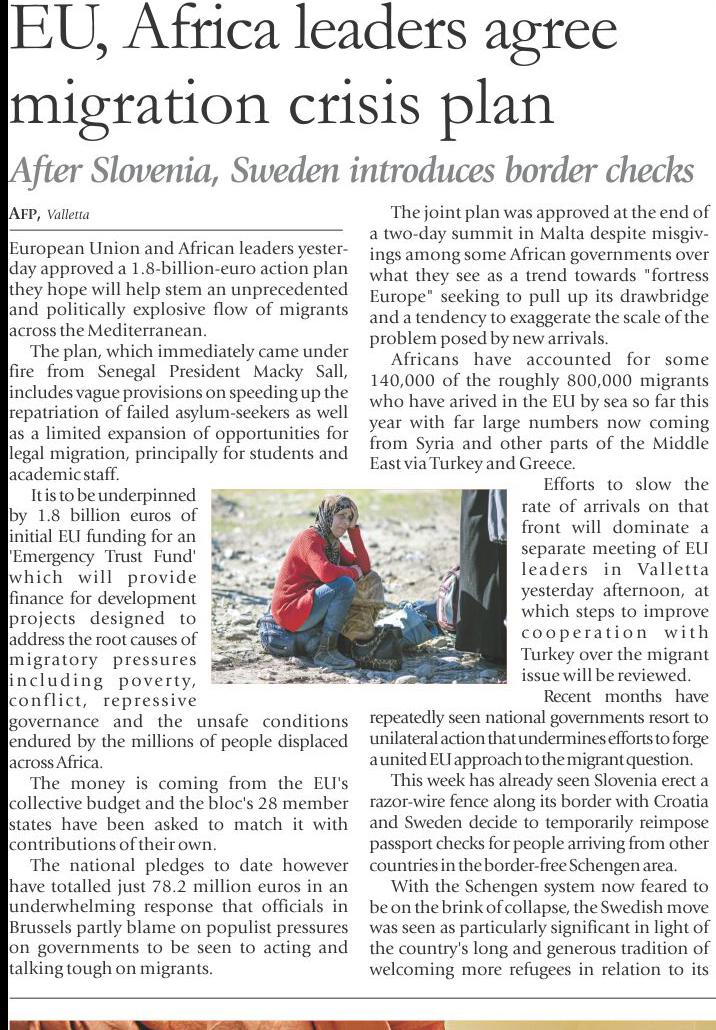 EU, Africa leaders agree migration crisis plan

After Slovenia, Sweden introduces border checks

AFP, Valletta

European Union and African leaders yesterday approved a 1.8-billion-euro action plan they hope will help stem an unprecedented and politically explosive flow of migrants across the Mediterranean.

The plan, which immediately came under fire from Senegal President Macky Sall, includes vague provisions on speeding up the repatriation of failed asylum-seekers as well as a limited expansion of opportunities for legal migration, principally for students and academic staff.

It is to be underpinned by 1.8 billion euros of initial EU funding for an 'Emergency Trust Fund' which will provide finance for development projects designed to address the root causes of migratory pressures including poverty, conflict, repressive governance and the unsafe conditions endured by the millions of people displaced across Africa.

The money is coming from the EU's collective budget and the bloc's 28 member states have been asked to match it with contributions of their own.

The national pledges to date however have totalled just 78.2 million euros in an underwhelming response that officials in Brussels partly blame on populist pressures on governments to be seen to acting and talking tough on migrants.

The joint plan was approved at the end of a two-day summit in Malta despite misgivings among some African governments over what they see as a trend towards "fortress Europe" seeking to pull up its drawbridge and a tendency to exaggerate the scale of the problem posed by new arrivals.

Africans have accounted for some 140,000 of the roughly 800,000 migrants who have arived in the EU by sea so far this year with far large numbers now coming from Syria and other parts of the Middle East via Turkey and Greece.

Efforts to slow the rate of arrivals on that front will dominate a separate meeting of EU leaders in Valletta yesterday afternoon, at which steps to improve cooperation with Turkey over the migrant issue will be reviewed.

Recent months have repeatedly seen national governments resort to unilateral action that undermines efforts to forge a united EU approach to the migrant question.

This week has already seen Slovenia erect a razor-wire fence along its border with Croatia and Sweden decide to temporarily reimpose passport checks for people arriving from other countries in the border-free Schengen area.

With the Schengen system now feared to be on the brink of collapse, the Swedish move was seen as particularly significant in light of the country's long and generous tradition of welcoming more refugees in relation to its